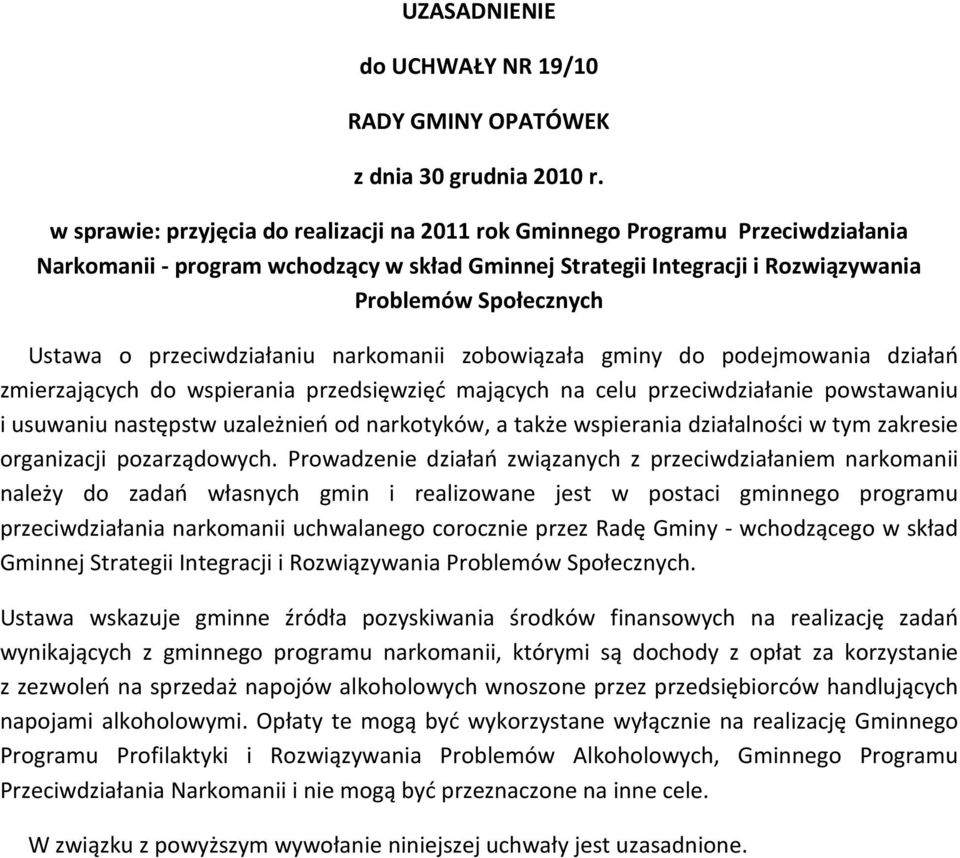 UZASADNIENIE

do UCHWAŁY NR 19/10

RADY GMINY OPATÓWEK

z dnia 30 grudnia 2010 r.

w sprawie: przyjęcia do realizacji na 2011 rok Gminnego Programu Przeciwdziałania Narkomanii - program wchodzący w skład Gminnej Strategii Integracji i Rozwiązywania Problemów Społecznych

Ustawa o przeciwdziałaniu narkomanii zobowiązała gminy do podejmowania działań zmierzających do wspierania przedsięwzięć mających na celu przeciwdziałanie powstawaniu i usuwaniu następstw uzależnień od narkotyków, a także wspierania działalności w tym zakresie organizacji pozarządowych. Prowadzenie działań związanych z przeciwdziałaniem narkomanii należy do zadań własnych gmin i realizowane jest w postaci gminnego programu przeciwdziałania narkomanii uchwalanego corocznie przez Radę Gminy - wchodzącego w skład Gminnej Strategii Integracji i Rozwiązywania Problemów Społecznych.

Ustawa wskazuje gminne źródła pozyskiwania środków finansowych na realizację zadań wynikających z gminnego programu narkomanii, którymi są dochody z opłat za korzystanie z zezwoleń na sprzedaż napojów alkoholowych wnoszone przez przedsiębiorców handlujących napojami alkoholowymi. Opłaty te mogą być wykorzystane wyłącznie na realizację Gminnego Programu Profilaktyki i Rozwiązywania Problemów Alkoholowych, Gminnego Programu Przeciwdziałania Narkomanii i nie mogą być przeznaczone na inne cele.

W związku z powyższym wywołanie niniejszej uchwały jest uzasadnione.